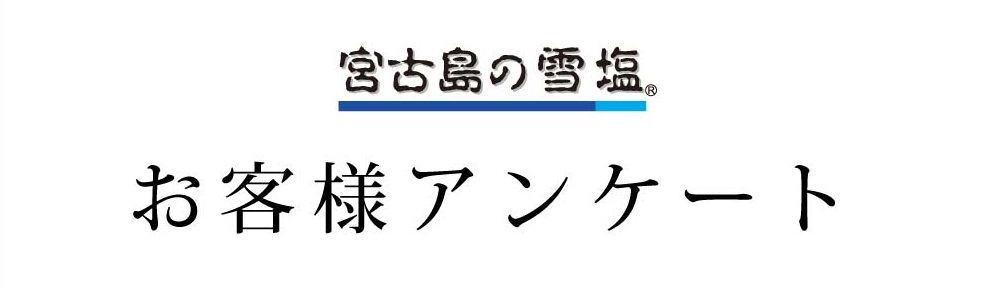 宮古島の雪塩®

お客様アンケート